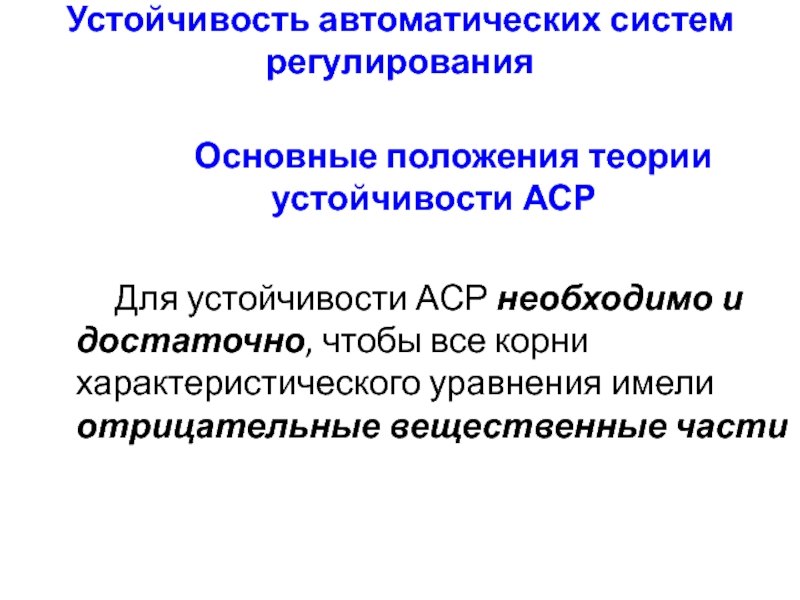 Устойчивость автоматических систем регулирования

Основные положения теории устойчивости АСР

Для устойчивости АСР необходимо и достаточно, чтобы все корни характеристического уравнения имели отрицательные вещественные части